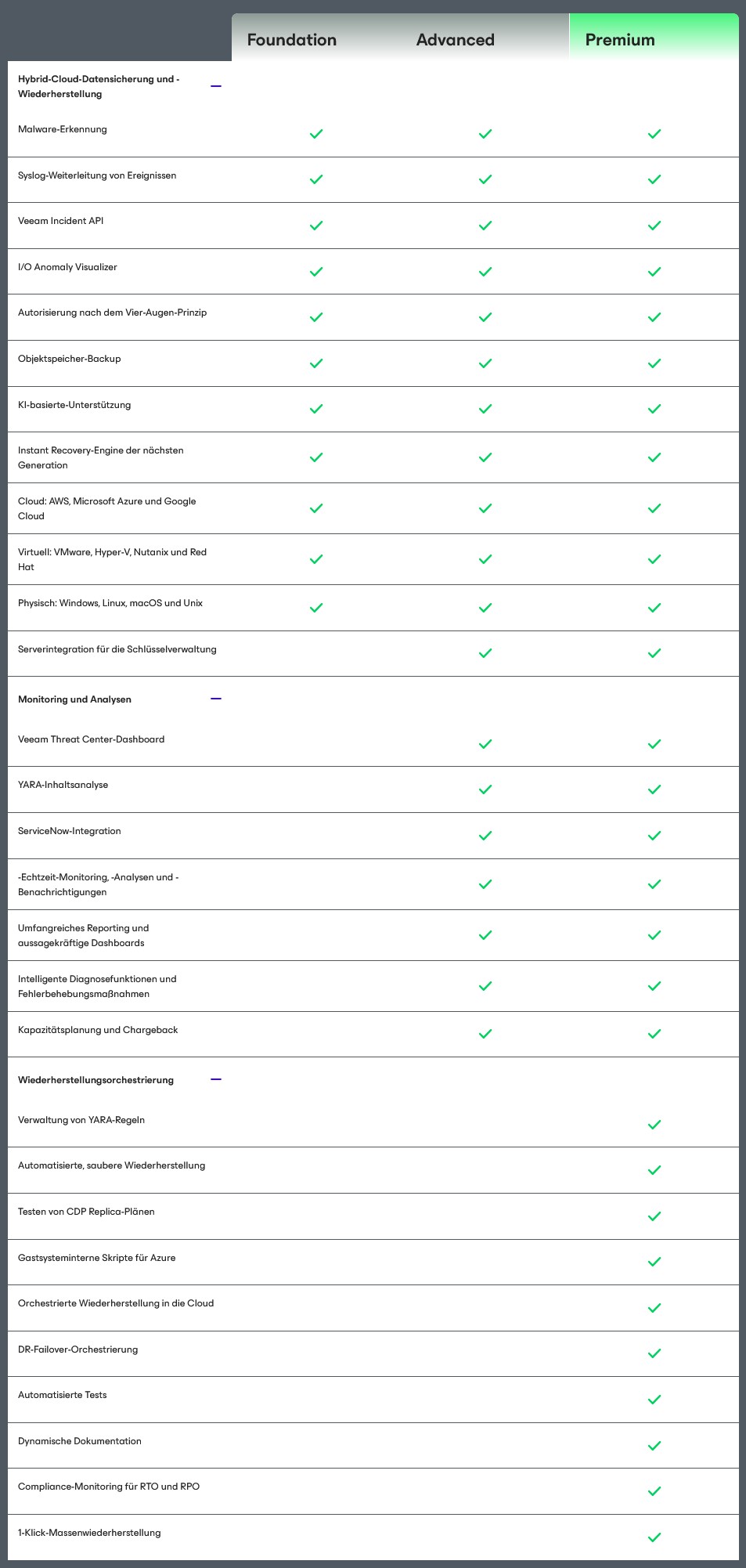 | | Foundation | Advanced | Premium |
|---|---|---|---|
| **Hybrid-Cloud-Datensicherung und -Wiederherstellung** — | | | |
| Malware-Erkennung | ✓ | ✓ | ✓ |
| Syslog-Weiterleitung von Ereignissen | ✓ | ✓ | ✓ |
| Veeam Incident API | ✓ | ✓ | ✓ |
| I/O Anomaly Visualizer | ✓ | ✓ | ✓ |
| Autorisierung nach dem Vier-Augen-Prinzip | ✓ | ✓ | ✓ |
| Objektspeicher-Backup | ✓ | ✓ | ✓ |
| KI-basierte-Unterstützung | ✓ | ✓ | ✓ |
| Instant Recovery-Engine der nächsten Generation | ✓ | ✓ | ✓ |
| Cloud: AWS, Microsoft Azure und Google Cloud | ✓ | ✓ | ✓ |
| Virtuell: VMware, Hyper-V, Nutanix und Red Hat | ✓ | ✓ | ✓ |
| Physisch: Windows, Linux, macOS und Unix | ✓ | ✓ | ✓ |
| Serverintegration für die Schlüsselverwaltung | | ✓ | ✓ |
| **Monitoring und Analysen** — | | | |
| Veeam Threat Center-Dashboard | | ✓ | ✓ |
| YARA-Inhaltsanalyse | | ✓ | ✓ |
| ServiceNow-Integration | | ✓ | ✓ |
| -Echtzeit-Monitoring, -Analysen und -Benachrichtigungen | | ✓ | ✓ |
| Umfangreiches Reporting und aussagekräftige Dashboards | | ✓ | ✓ |
| Intelligente Diagnosefunktionen und Fehlerbehebungsmaßnahmen | | ✓ | ✓ |
| Kapazitätsplanung und Chargeback | | ✓ | ✓ |
| **Wiederherstellungsorchestrierung** — | | | |
| Verwaltung von YARA-Regeln | | | ✓ |
| Automatisierte, saubere Wiederherstellung | | | ✓ |
| Testen von CDP Replica-Plänen | | | ✓ |
| Gastsysteminterne Skripte für Azure | | | ✓ |
| Orchestrierte Wiederherstellung in die Cloud | | | ✓ |
| DR-Failover-Orchestrierung | | | ✓ |
| Automatisierte Tests | | | ✓ |
| Dynamische Dokumentation | | | ✓ |
| Compliance-Monitoring für RTO und RPO | | | ✓ |
| 1-Klick-Massenwiederherstellung | | | ✓ |